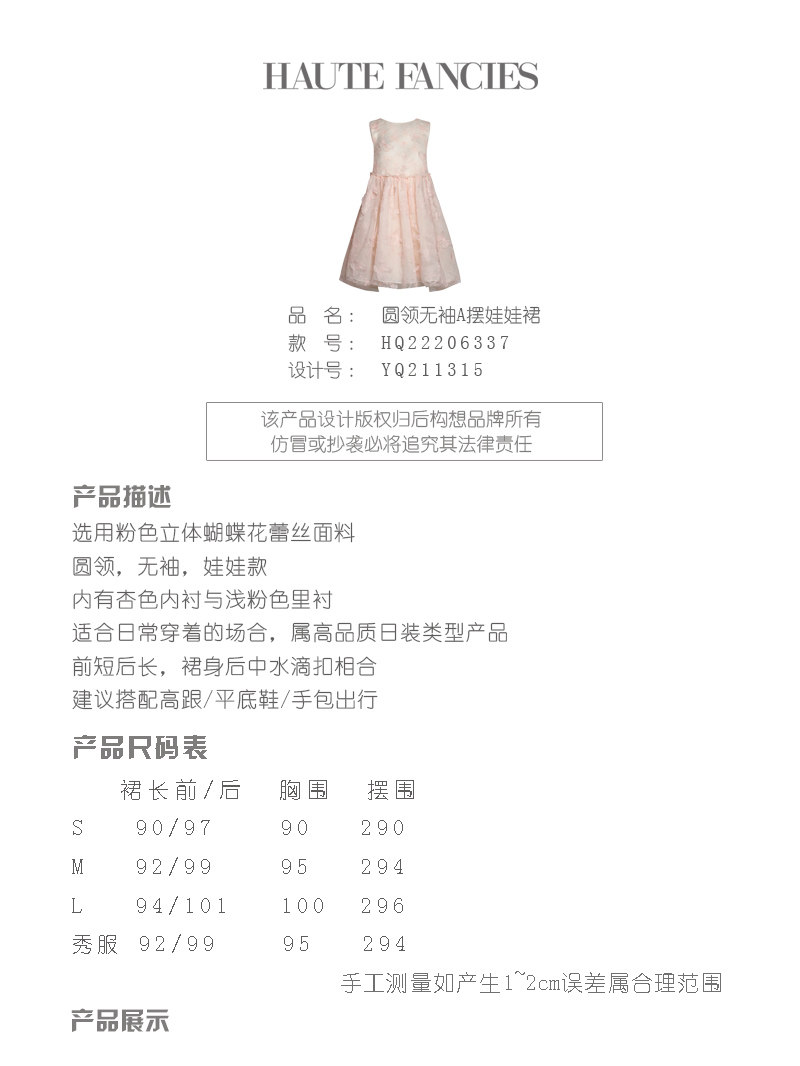 HAUTE FANCIES

品 名： 圆领无袖A摆娃娃裙
款 号： HQ22206337
设计号： YQ211315

该产品设计版权归后构想品牌所有
仿冒或抄袭必将追究其法律责任

产品描述

选用粉色立体蝴蝶花蕾丝面料
圆领，无袖，娃娃款
内有杏色内衬与浅粉色里衬
适合日常穿着的场合，属高品质日装类型产品
前短后长，裙身后中水滴扣相合
建议搭配高跟/平底鞋/手包出行

产品尺码表

| | 裙长前/后 | 胸围 | 摆围 |
|---|---|---|---|
| S | 90/97 | 90 | 290 |
| M | 92/99 | 95 | 294 |
| L | 94/101 | 100 | 296 |
| 秀服 | 92/99 | 95 | 294 |

手工测量如产生1~2cm误差属合理范围

产品展示